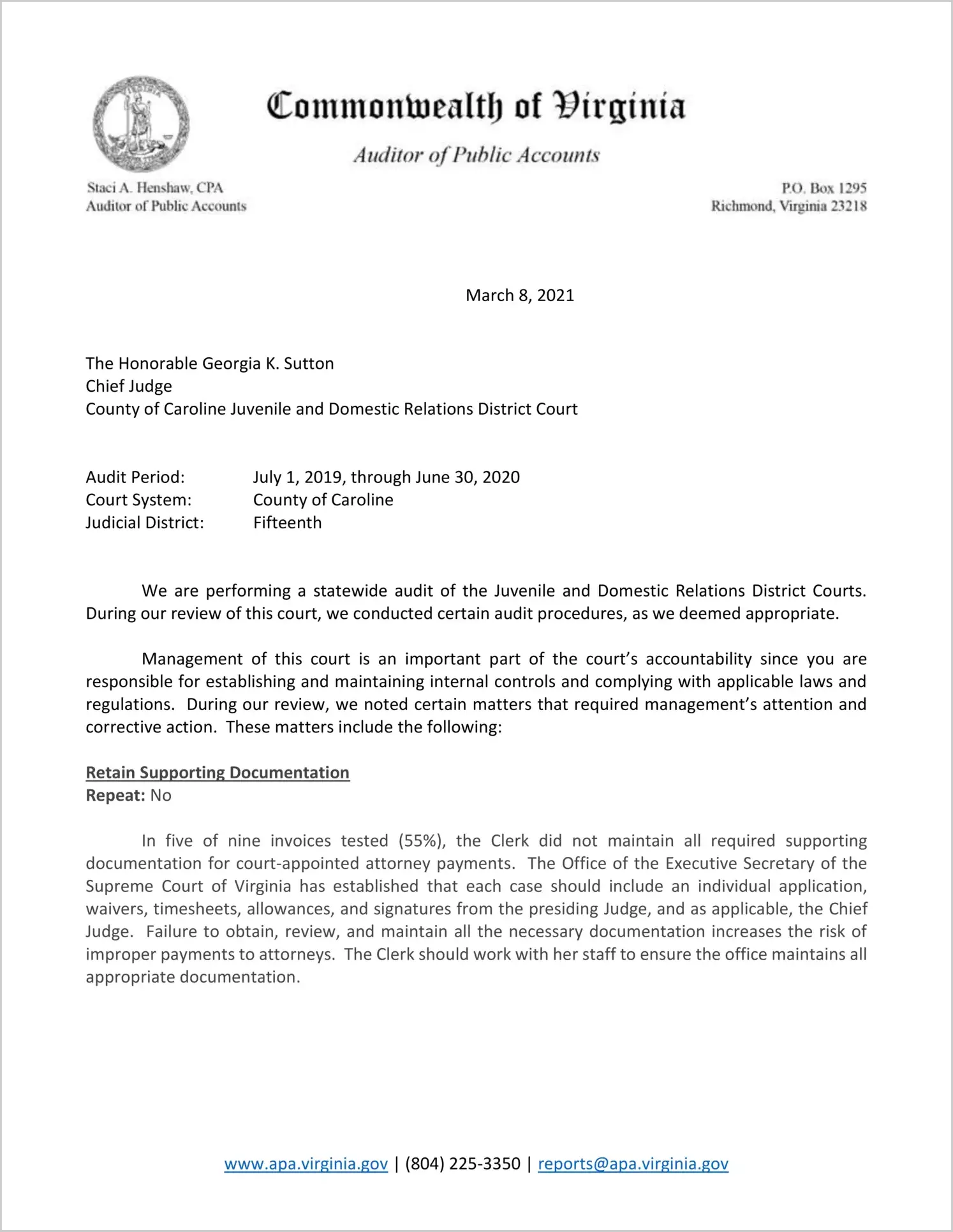 Commonwealth of Virginia

Auditor of Public Accounts

Staci A. Henshaw, CPA
Auditor of Public Accounts

P.O. Box 1295
Richmond, Virginia 23218

March 8, 2021

The Honorable Georgia K. Sutton
Chief Judge
County of Caroline Juvenile and Domestic Relations District Court

Audit Period: July 1, 2019, through June 30, 2020
Court System: County of Caroline
Judicial District: Fifteenth

We are performing a statewide audit of the Juvenile and Domestic Relations District Courts. During our review of this court, we conducted certain audit procedures, as we deemed appropriate.

Management of this court is an important part of the court's accountability since you are responsible for establishing and maintaining internal controls and complying with applicable laws and regulations. During our review, we noted certain matters that required management's attention and corrective action. These matters include the following:

Retain Supporting Documentation
Repeat: No

In five of nine invoices tested (55%), the Clerk did not maintain all required supporting documentation for court-appointed attorney payments. The Office of the Executive Secretary of the Supreme Court of Virginia has established that each case should include an individual application, waivers, timesheets, allowances, and signatures from the presiding Judge, and as applicable, the Chief Judge. Failure to obtain, review, and maintain all the necessary documentation increases the risk of improper payments to attorneys. The Clerk should work with her staff to ensure the office maintains all appropriate documentation.

www.apa.virginia.gov | (804) 225-3350 | reports@apa.virginia.gov